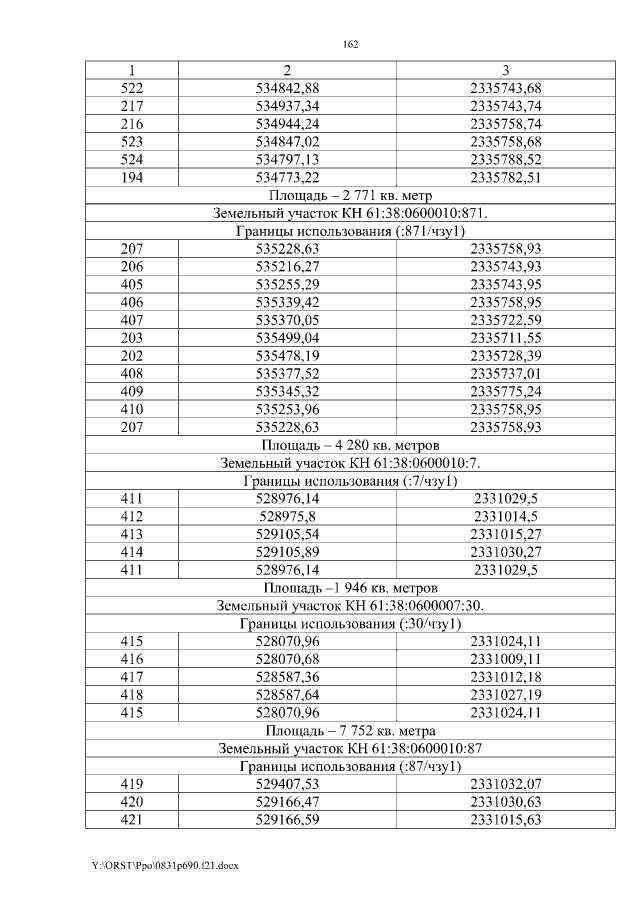 162

| 1 | 2 | 3 |
|---|---|---|
| 522 | 534842,88 | 2335743,68 |
| 217 | 534937,34 | 2335743,74 |
| 216 | 534944,24 | 2335758,74 |
| 523 | 534847,02 | 2335758,68 |
| 524 | 534797,13 | 2335788,52 |
| 194 | 534773,22 | 2335782,51 |
| Площадь – 2 771 кв. метр | | |
| Земельный участок КН 61:38:0600010:871. | | |
| Границы использования (:871/чзу1) | | |
| 207 | 535228,63 | 2335758,93 |
| 206 | 535216,27 | 2335743,93 |
| 405 | 535255,29 | 2335743,95 |
| 406 | 535339,42 | 2335758,95 |
| 407 | 535370,05 | 2335722,59 |
| 203 | 535499,04 | 2335711,55 |
| 202 | 535478,19 | 2335728,39 |
| 408 | 535377,52 | 2335737,01 |
| 409 | 535345,32 | 2335775,24 |
| 410 | 535253,96 | 2335758,95 |
| 207 | 535228,63 | 2335758,93 |
| Площадь – 4 280 кв. метров | | |
| Земельный участок КН 61:38:0600010:7. | | |
| Границы использования (:7/чзу1) | | |
| 411 | 528976,14 | 2331029,5 |
| 412 | 528975,8 | 2331014,5 |
| 413 | 529105,54 | 2331015,27 |
| 414 | 529105,89 | 2331030,27 |
| 411 | 528976,14 | 2331029,5 |
| Площадь –1 946 кв. метров | | |
| Земельный участок КН 61:38:0600007:30. | | |
| Границы использования (:30/чзу1) | | |
| 415 | 528070,96 | 2331024,11 |
| 416 | 528070,68 | 2331009,11 |
| 417 | 528587,36 | 2331012,18 |
| 418 | 528587,64 | 2331027,19 |
| 415 | 528070,96 | 2331024,11 |
| Площадь – 7 752 кв. метра | | |
| Земельный участок КН 61:38:0600010:87 | | |
| Границы использования (:87/чзу1) | | |
| 419 | 529407,53 | 2331032,07 |
| 420 | 529166,47 | 2331030,63 |
| 421 | 529166,59 | 2331015,63 |

Y:\ORST\Ppo\0831p690.f21.docx